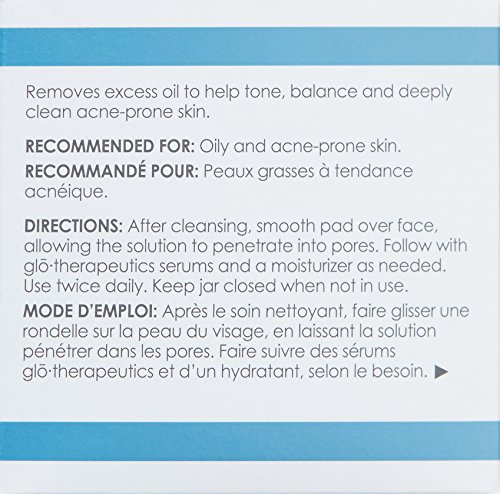 Removes excess oil to help tone, balance and deeply clean acne-prone skin.

RECOMMENDED FOR: Oily and acne-prone skin.
RECOMMANDÉ POUR: Peaux grasses à tendance acnéique.

DIRECTIONS: After cleansing, smooth pad over face, allowing the solution to penetrate into pores. Follow with glō·therapeutics serums and a moisturizer as needed. Use twice daily. Keep jar closed when not in use.

MODE D'EMPLOI: Après le soin nettoyant, faire glisser une rondelle sur la peau du visage, en laissant la solution pénétrer dans les pores. Faire suivre des sérums glō·therapeutics et d'un hydratant, selon le besoin. ▶